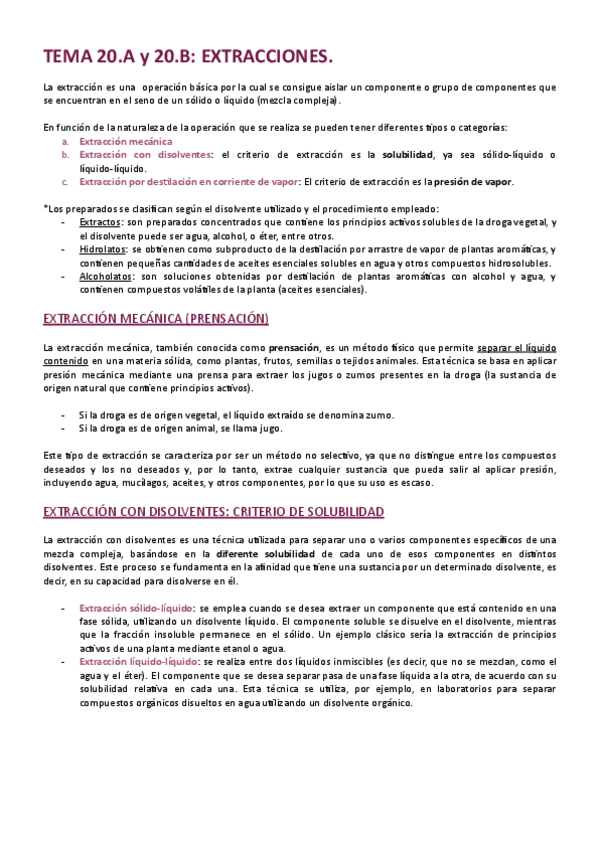 TEMA 20.A y 20.B: EXTRACCIONES.

La extracción es una operación básica por la cual se consigue aislar un componente o grupo de componentes que se encuentran en el seno de un sólido o líquido (mezcla compleja).

En función de la naturaleza de la operación que se realiza se pueden tener diferentes tipos o categorías:
a. Extracción mecánica
b. Extracción con disolventes: el criterio de extracción es la solubilidad, ya sea sólido-líquido o líquido-líquido.
c. Extracción por destilación en corriente de vapor: El criterio de extracción es la presión de vapor.

*Los preparados se clasifican según el disolvente utilizado y el procedimiento empleado:
- Extractos: son preparados concentrados que contiene los principios activos solubles de la droga vegetal, y el disolvente puede ser agua, alcohol, o éter, entre otros.
- Hidrolatos: se obtienen como subproducto de la destilación por arrastre de vapor de plantas aromáticas, y contienen pequeñas cantidades de aceites esenciales solubles en agua y otros compuestos hidrosolubles.
- Alcoholatos: son soluciones obtenidas por destilación de plantas aromáticas con alcohol y agua, y contienen compuestos volátiles de la planta (aceites esenciales).

EXTRACCIÓN MECÁNICA (PRENSACIÓN)

La extracción mecánica, también conocida como prensación, es un método físico que permite separar el líquido contenido en una materia sólida, como plantas, frutos, semillas o tejidos animales. Esta técnica se basa en aplicar presión mecánica mediante una prensa para extraer los jugos o zumos presentes en la droga (la sustancia de origen natural que contiene principios activos).

- Si la droga es de origen vegetal, el líquido extraído se denomina zumo.
- Si la droga es de origen animal, se llama jugo.

Este tipo de extracción se caracteriza por ser un método no selectivo, ya que no distingue entre los compuestos deseados y los no deseados y, por lo tanto, extrae cualquier sustancia que pueda salir al aplicar presión, incluyendo agua, mucílagos, aceites, y otros componentes, por lo que su uso es escaso.

EXTRACCIÓN CON DISOLVENTES: CRITERIO DE SOLUBILIDAD

La extracción con disolventes es una técnica utilizada para separar uno o varios componentes específicos de una mezcla compleja, basándose en la diferente solubilidad de cada uno de esos componentes en distintos disolventes. Este proceso se fundamenta en la afinidad que tiene una sustancia por un determinado disolvente, es decir, en su capacidad para disolverse en él.

- Extracción sólido-líquido: se emplea cuando se desea extraer un componente que está contenido en una fase sólida, utilizando un disolvente líquido. El componente soluble se disuelve en el disolvente, mientras que la fracción insoluble permanece en el sólido. Un ejemplo clásico sería la extracción de principios activos de una planta mediante etanol o agua.
- Extracción líquido-líquido: se realiza entre dos líquidos inmiscibles (es decir, que no se mezclan, como el agua y el éter). El componente que se desea separar pasa de una fase líquida a la otra, de acuerdo con su solubilidad relativa en cada una. Esta técnica se utiliza, por ejemplo, en laboratorios para separar compuestos orgánicos disueltos en agua utilizando un disolvente orgánico.